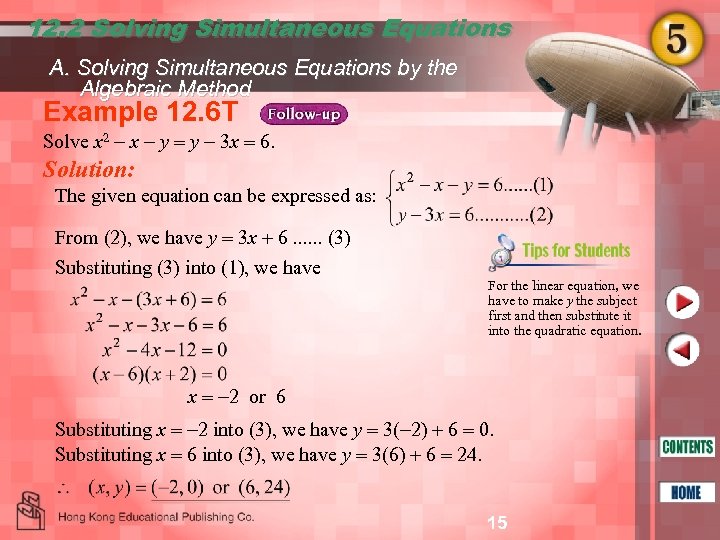 12.2 Solving Simultaneous Equations

5

A. Solving Simultaneous Equations by the Algebraic Method

Example 12.6T Follow-up

Solve $x^2 - x - y = y - 3x = 6$.

Solution:

The given equation can be expressed as: $\begin{cases} x^2 - x - y = 6......(1) \\ y - 3x = 6...........(2) \end{cases}$

From (2), we have $y = 3x + 6$ ...... (3)

Substituting (3) into (1), we have

$x^2 - x - (3x + 6) = 6$
$x^2 - x - 3x - 6 = 6$
$x^2 - 4x - 12 = 0$
$(x - 6)(x + 2) = 0$
$x = -2$ or $6$

Substituting $x = -2$ into (3), we have $y = 3(-2) + 6 = 0$.
Substituting $x = 6$ into (3), we have $y = 3(6) + 6 = 24$.

$\therefore$ $(x, y) = (-2, 0)$ or $(6, 24)$

Tips for Students

For the linear equation, we have to make $y$ the subject first and then substitute it into the quadratic equation.

CONTENTS

HOME

Hong Kong Educational Publishing Co.

15